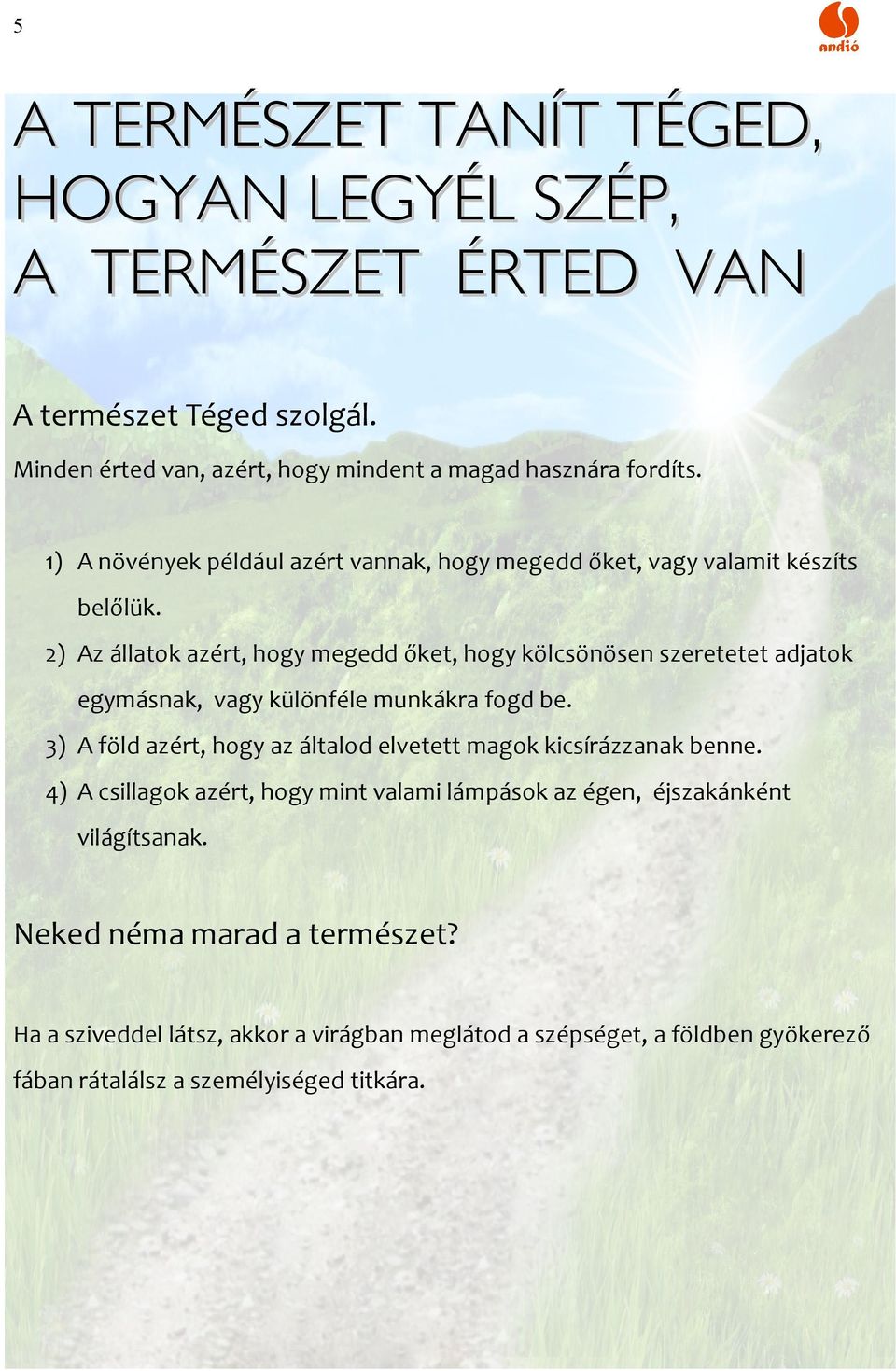 5

andió

A TERMÉSZET TANÍT TÉGED, HOGYAN LEGYÉL SZÉP, A TERMÉSZET ÉRTED VAN

A természet Téged szolgál.

Minden érted van, azért, hogy mindent a magad hasznára fordíts.

1) A növények például azért vannak, hogy megedd őket, vagy valamit készíts belőlük.
2) Az állatok azért, hogy megedd őket, hogy kölcsönösen szeretetet adjatok egymásnak, vagy különféle munkákra fogd be.
3) A föld azért, hogy az általod elvetett magok kicsírázzanak benne.
4) A csillagok azért, hogy mint valami lámpások az égen, éjszakánként világítsanak.

Neked néma marad a természet?

Ha a sziveddel látsz, akkor a virágban meglátod a szépséget, a földben gyökerező fában rátalálsz a személyiséged titkára.